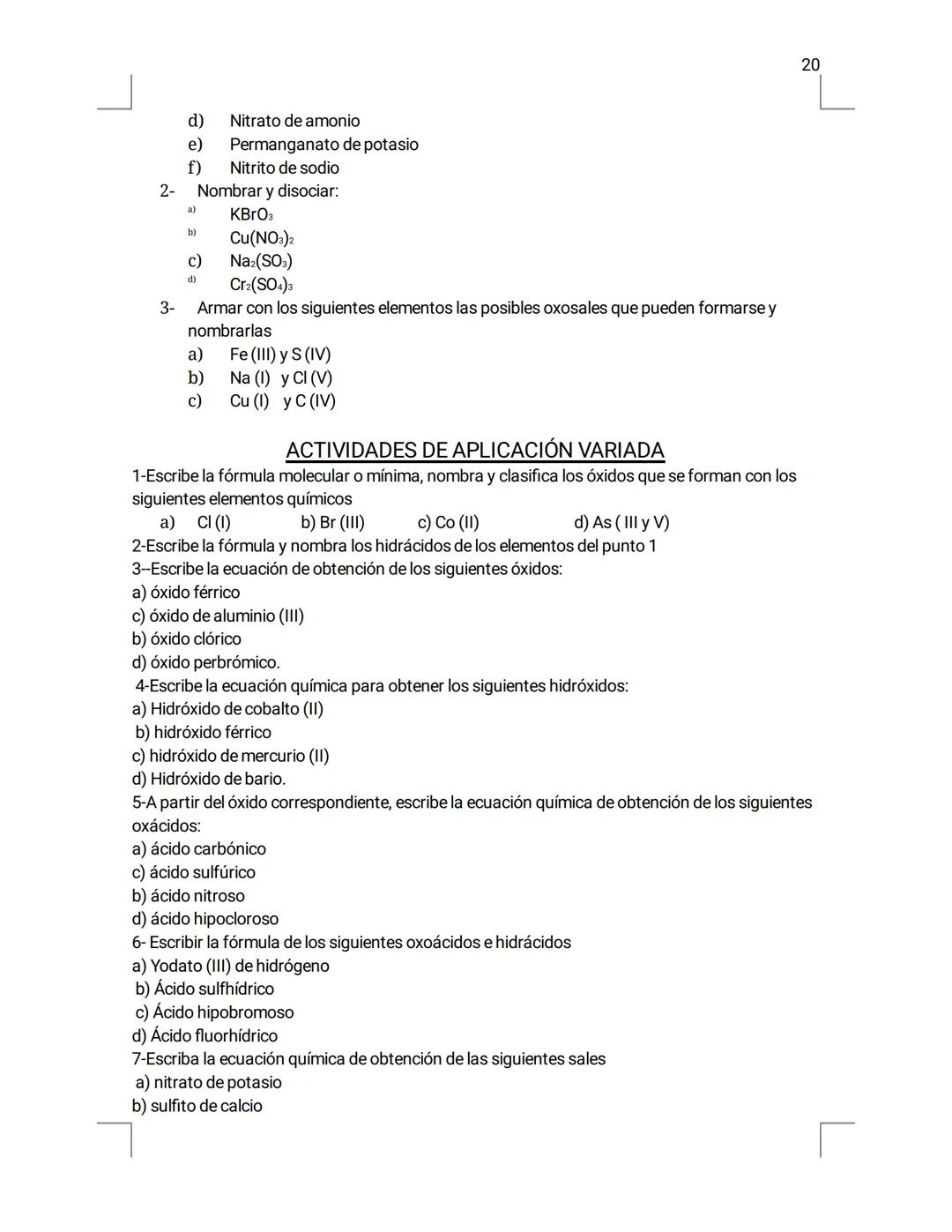 20

d) Nitrato de amonio
e) Permanganato de potasio
f) Nitrito de sodio
2- Nombrar y disociar:
a) $KBrO_3$
b) $Cu(NO_3)_2$
c) $Na_2(SO_3)$
d) $Cr_2(SO_4)_3$
3- Armar con los siguientes elementos las posibles oxosales que pueden formarse y nombrarlas
a) Fe (III) y S (IV)
b) Na (I) y Cl (V)
c) Cu (I) y C (IV)

ACTIVIDADES DE APLICACIÓN VARIADA

1-Escribe la fórmula molecular o mínima, nombra y clasifica los óxidos que se forman con los siguientes elementos químicos
a) Cl (I) b) Br (III) c) Co (II) d) As ( III y V)
2-Escribe la fórmula y nombra los hidrácidos de los elementos del punto 1
3--Escribe la ecuación de obtención de los siguientes óxidos:
a) óxido férrico
c) óxido de aluminio (III)
b) óxido clórico
d) óxido perbrómico.
4-Escribe la ecuación química para obtener los siguientes hidróxidos:
a) Hidróxido de cobalto (II)
b) hidróxido férrico
c) hidróxido de mercurio (II)
d) Hidróxido de bario.
5-A partir del óxido correspondiente, escribe la ecuación química de obtención de los siguientes oxácidos:
a) ácido carbónico
c) ácido sulfúrico
b) ácido nitroso
d) ácido hipocloroso
6- Escribir la fórmula de los siguientes oxoácidos e hidrácidos
a) Yodato (III) de hidrógeno
b) Ácido sulfhídrico
c) Ácido hipobromoso
d) Ácido fluorhídrico
7-Escriba la ecuación química de obtención de las siguientes sales
a) nitrato de potasio
b) sulfito de calcio